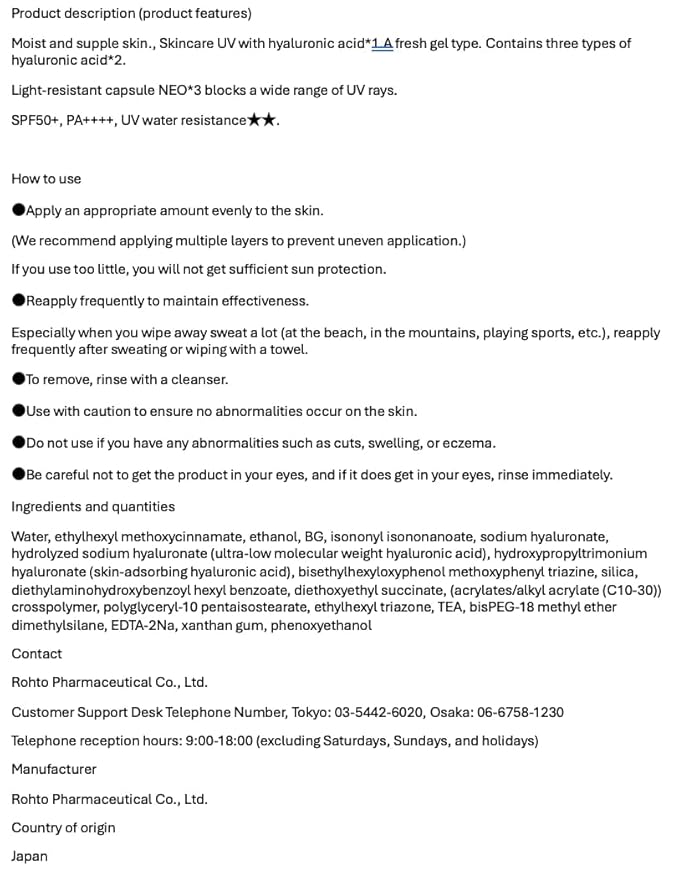 Product description (product features)

Moist and supple skin., Skincare UV with hyaluronic acid*1 A fresh gel type. Contains three types of hyaluronic acid*2.

Light-resistant capsule NEO*3 blocks a wide range of UV rays.

SPF50+, PA++++, UV water resistance★★.

How to use

●Apply an appropriate amount evenly to the skin.

(We recommend applying multiple layers to prevent uneven application.)

If you use too little, you will not get sufficient sun protection.

●Reapply frequently to maintain effectiveness.

Especially when you wipe away sweat a lot (at the beach, in the mountains, playing sports, etc.), reapply frequently after sweating or wiping with a towel.

●To remove, rinse with a cleanser.

●Use with caution to ensure no abnormalities occur on the skin.

●Do not use if you have any abnormalities such as cuts, swelling, or eczema.

●Be careful not to get the product in your eyes, and if it does get in your eyes, rinse immediately.

Ingredients and quantities

Water, ethylhexyl methoxycinnamate, ethanol, BG, isononyl isononanoate, sodium hyaluronate, hydrolyzed sodium hyaluronate (ultra-low molecular weight hyaluronic acid), hydroxypropyltrimonium hyaluronate (skin-adsorbing hyaluronic acid), bisethylhexyloxyphenol methoxyphenyl triazine, silica, diethylaminohydroxybenzoyl hexyl benzoate, diethoxyethyl succinate, (acrylates/alkyl acrylate (C10-30)) crosspolymer, polyglyceryl-10 pentaisostearate, ethylhexyl triazone, TEA, bisPEG-18 methyl ether dimethylsilane, EDTA-2Na, xanthan gum, phenoxyethanol

Contact

Rohto Pharmaceutical Co., Ltd.

Customer Support Desk Telephone Number, Tokyo: 03-5442-6020, Osaka: 06-6758-1230

Telephone reception hours: 9:00-18:00 (excluding Saturdays, Sundays, and holidays)

Manufacturer

Rohto Pharmaceutical Co., Ltd.

Country of origin

Japan